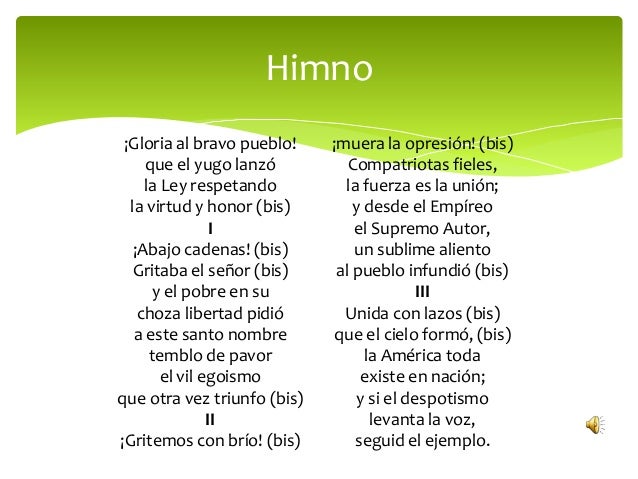 Himno

¡Gloria al bravo pueblo!
que el yugo lanzó
la Ley respetando
la virtud y honor (bis)
I
¡Abajo cadenas! (bis)
Gritaba el señor (bis)
y el pobre en su
choza libertad pidió
a este santo nombre
temblo de pavor
el vil egoismo
que otra vez triunfo (bis)
II
¡Gritemos con brío! (bis)

¡muera la opresión! (bis)
Compatriotas fieles,
la fuerza es la unión;
y desde el Empíreo
el Supremo Autor,
un sublime aliento
al pueblo infundió (bis)
III
Unida con lazos (bis)
que el cielo formó, (bis)
la América toda
existe en nación;
y si el despotismo
levanta la voz,
seguid el ejemplo.